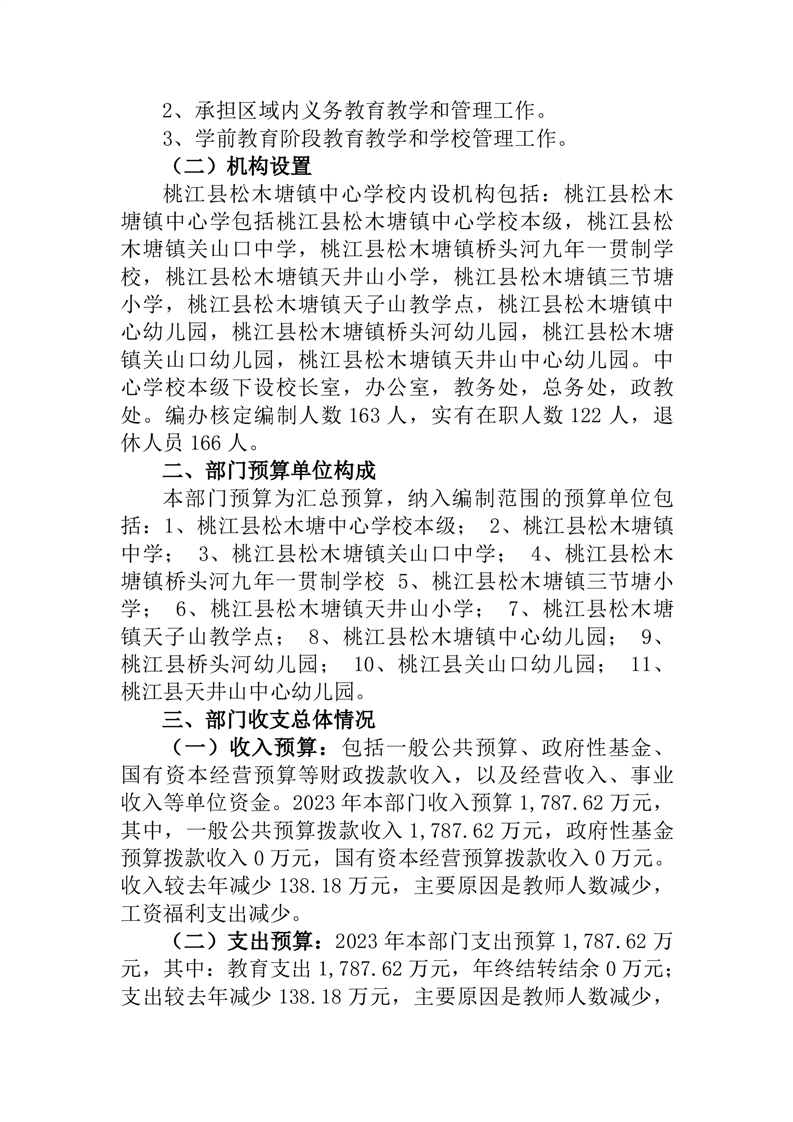 2、承担区域内义务教育教学和管理工作。

3、学前教育阶段教育教学和学校管理工作。

（二）机构设置

桃江县松木塘镇中心学校内设机构包括：桃江县松木塘镇中心学包括桃江县松木塘镇中心学校本级，桃江县松木塘镇关山口中学，桃江县松木塘镇桥头河九年一贯制学校，桃江县松木塘镇天井山小学，桃江县松木塘镇三节塘小学，桃江县松木塘镇天子山教学点，桃江县松木塘镇中心幼儿园，桃江县松木塘镇桥头河幼儿园，桃江县松木塘镇关山口幼儿园，桃江县松木塘镇天井山中心幼儿园。中心学校本级下设校长室，办公室，教务处，总务处，政教处。编办核定编制人数 163 人，实有在职人数 122 人，退休人员 166 人。

二、部门预算单位构成

本部门预算为汇总预算，纳入编制范围的预算单位包括：1、桃江县松木塘中心学校本级； 2、桃江县松木塘镇中学； 3、桃江县松木塘镇关山口中学； 4、桃江县松木塘镇桥头河九年一贯制学校 5、桃江县松木塘镇三节塘小学； 6、桃江县松木塘镇天井山小学； 7、桃江县松木塘镇天子山教学点； 8、桃江县松木塘镇中心幼儿园； 9、桃江县桥头河幼儿园； 10、桃江县关山口幼儿园； 11、桃江县天井山中心幼儿园。

三、部门收支总体情况

（一）收入预算：包括一般公共预算、政府性基金、国有资本经营预算等财政拨款收入，以及经营收入、事业收入等单位资金。2023 年本部门收入预算 1,787.62 万元，其中，一般公共预算拨款收入 1,787.62 万元，政府性基金预算拨款收入 0 万元，国有资本经营预算拨款收入 0 万元。收入较去年减少 138.18 万元，主要原因是教师人数减少，工资福利支出减少。

（二）支出预算：2023 年本部门支出预算 1,787.62 万元，其中：教育支出 1,787.62 万元，年终结转结余 0 万元；支出较去年减少 138.18 万元，主要原因是教师人数减少，